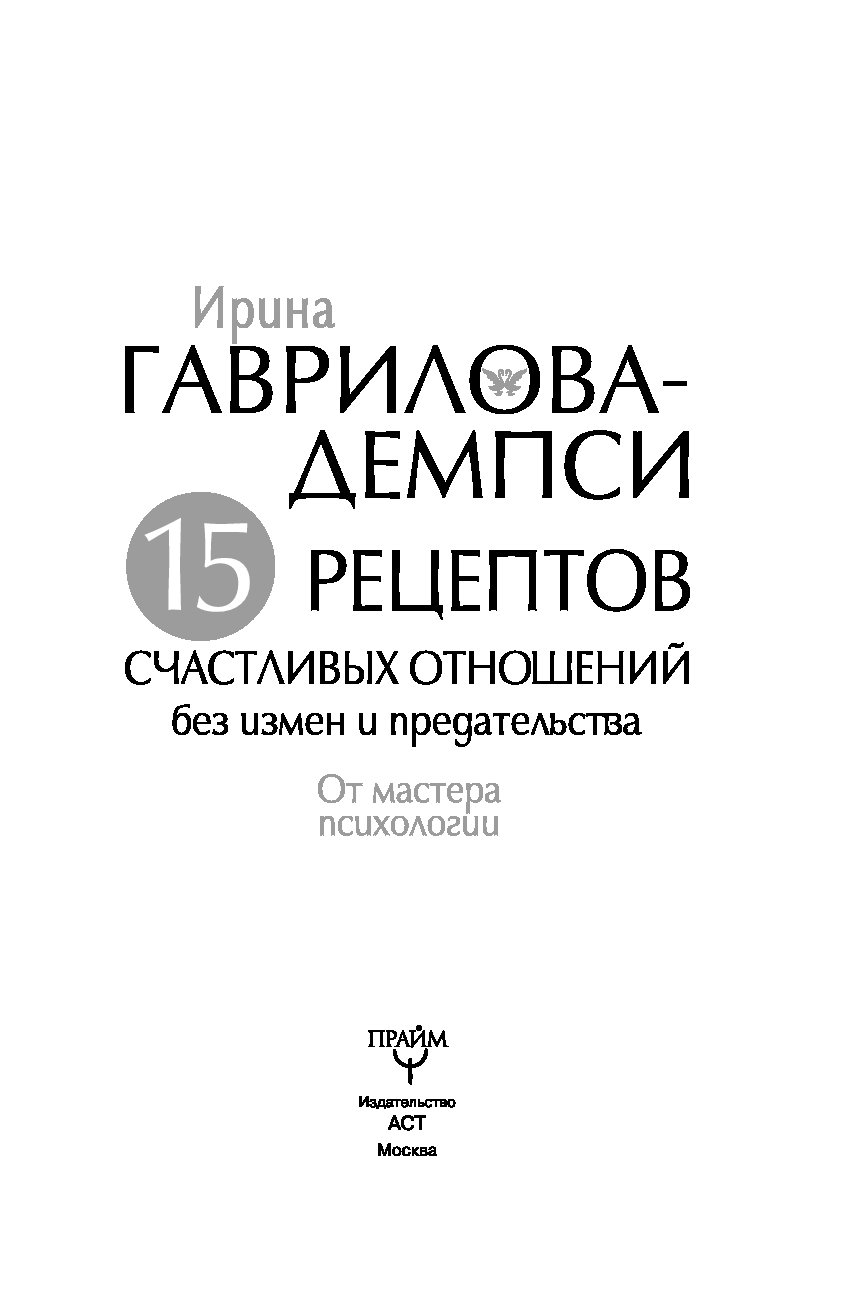 Ирина
ГАВРИЛОВА-ДЕМПСИ

15 РЕЦЕПТОВ
СЧАСТЛИВЫХ ОТНОШЕНИЙ
без измен и предательства

От мастера психологии

ПРАЙМ

Издательство
АСТ
Москва